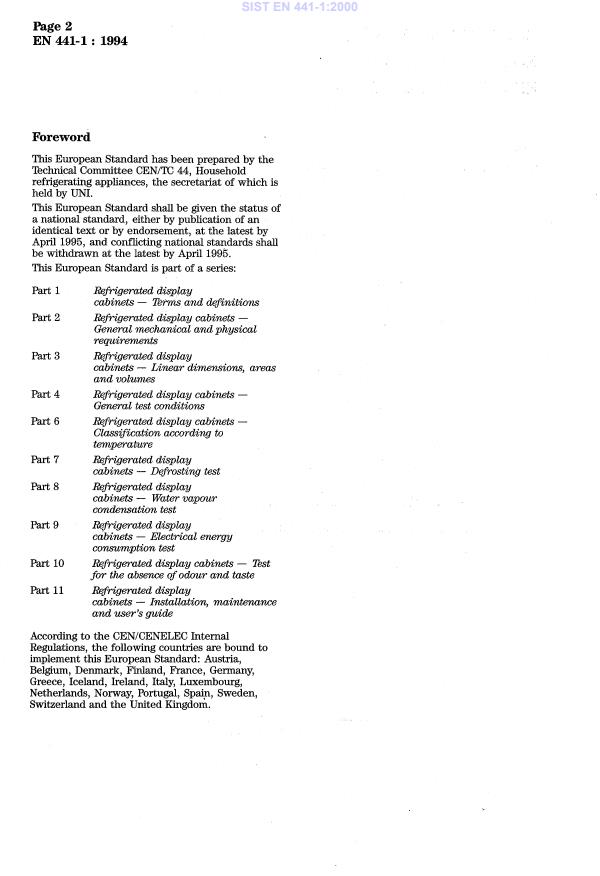 SIST EN 441-1:2000

Page 2
EN 441-1 : 1994

Foreword

This European Standard has been prepared by the Technical Committee CEN/TC 44, Household refrigerating appliances, the secretariat of which is held by UNI.

This European Standard shall be given the status of a national standard, either by publication of an identical text or by endorsement, at the latest by April 1995, and conflicting national standards shall be withdrawn at the latest by April 1995.

This European Standard is part of a series:

Part 1 Refrigerated display cabinets — Terms and definitions

Part 2 Refrigerated display cabinets — General mechanical and physical requirements

Part 3 Refrigerated display cabinets — Linear dimensions, areas and volumes

Part 4 Refrigerated display cabinets — General test conditions

Part 6 Refrigerated display cabinets — Classification according to temperature

Part 7 Refrigerated display cabinets — Defrosting test

Part 8 Refrigerated display cabinets — Water vapour condensation test

Part 9 Refrigerated display cabinets — Electrical energy consumption test

Part 10 Refrigerated display cabinets — Test for the absence of odour and taste

Part 11 Refrigerated display cabinets — Installation, maintenance and user's guide

According to the CEN/CENELEC Internal Regulations, the following countries are bound to implement this European Standard: Austria, Belgium, Denmark, Finland, France, Germany, Greece, Iceland, Ireland, Italy, Luxembourg, Netherlands, Norway, Portugal, Spain, Sweden, Switzerland and the United Kingdom.